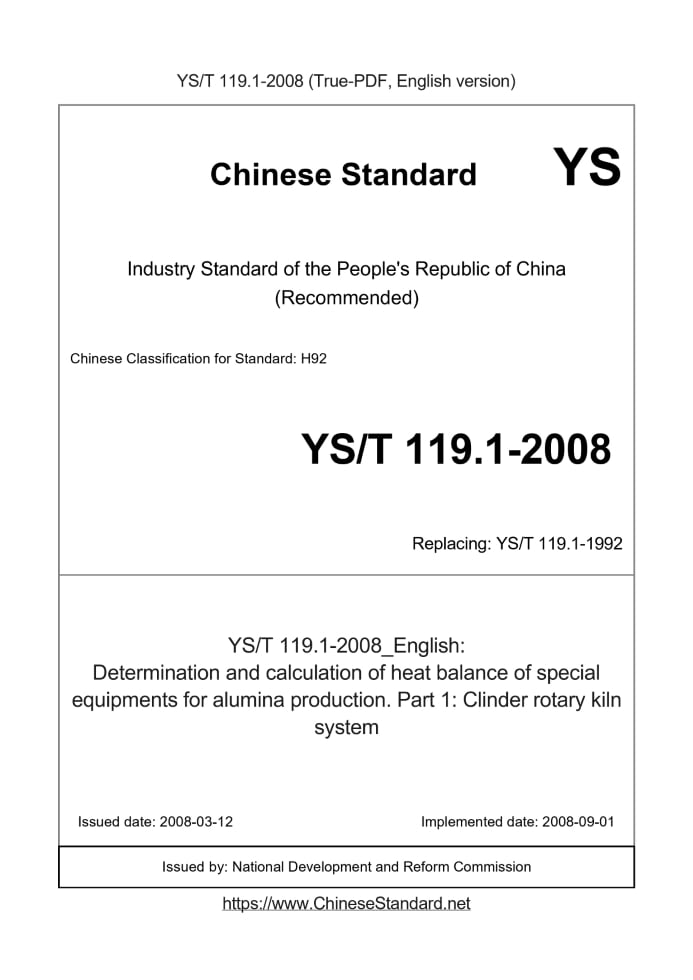 YS/T 119.1-2008 (True-PDF, English version)

Chinese Standard

YS

Industry Standard of the People's Republic of China
(Recommended)

Chinese Classification for Standard: H92

YS/T 119.1-2008

Replacing: YS/T 119.1-1992

YS/T 119.1-2008_English:
Determination and calculation of heat balance of special equipments for alumina production. Part 1: Clinder rotary kiln system

Issued date: 2008-03-12

Implemented date: 2008-09-01

Issued by: National Development and Reform Commission

https://www.ChineseStandard.net